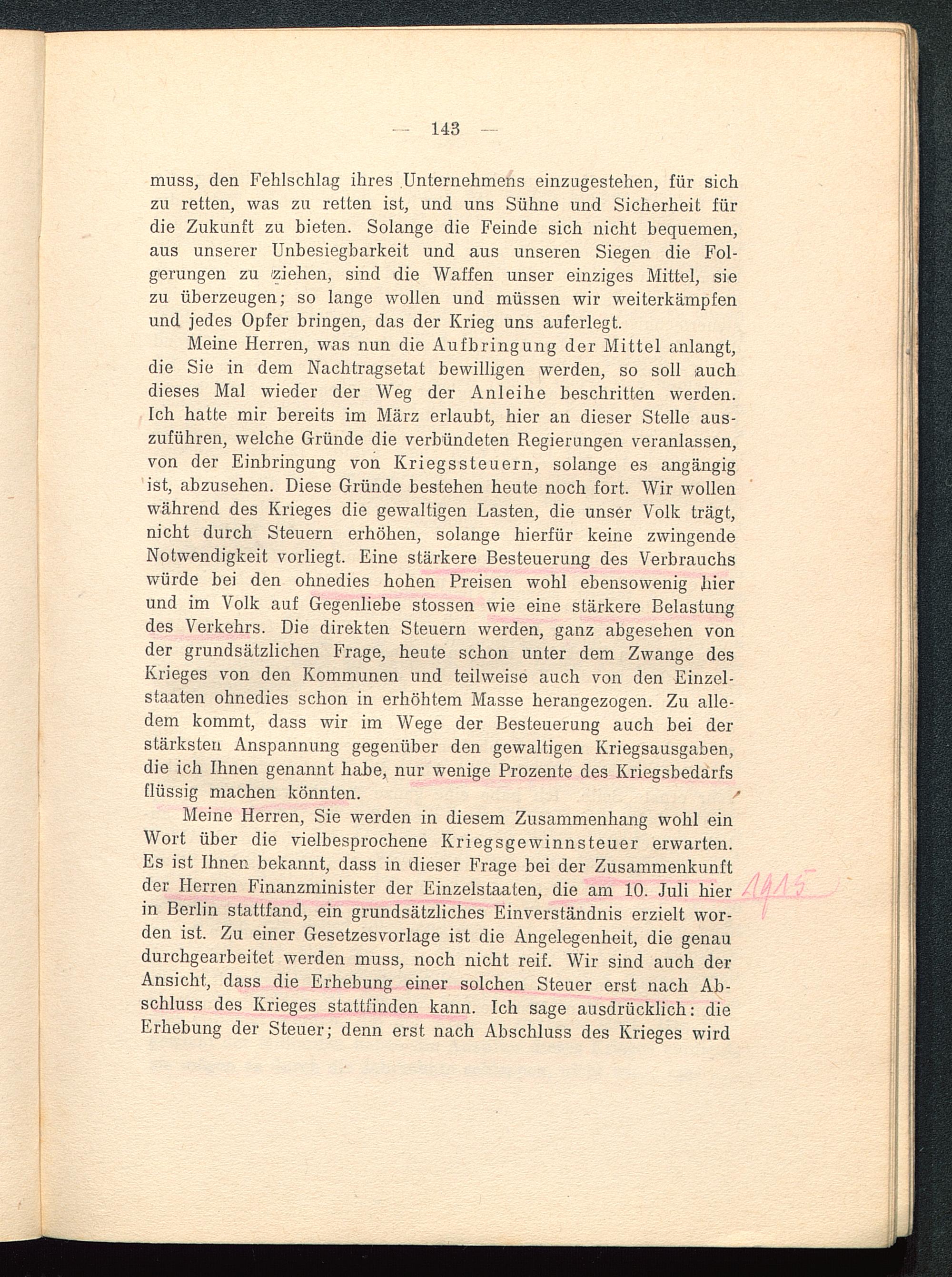 — 143 —

muss, den Fehlschlag ihres Unternehmens einzugestehen, für sich zu retten, was zu retten ist, und uns Sühne und Sicherheit für die Zukunft zu bieten. Solange die Feinde sich nicht bequemen, aus unserer Unbesiegbarkeit und aus unseren Siegen die Folgerungen zu ziehen, sind die Waffen unser einziges Mittel, sie zu überzeugen; so lange wollen und müssen wir weiterkämpfen und jedes Opfer bringen, das der Krieg uns auferlegt.

Meine Herren, was nun die Aufbringung der Mittel anlangt, die Sie in dem Nachtragsetat bewilligen werden, so soll auch dieses Mal wieder der Weg der Anleihe beschritten werden. Ich hatte mir bereits im März erlaubt, hier an dieser Stelle auszuführen, welche Gründe die verbündeten Regierungen veranlassen, von der Einbringung von Kriegssteuern, solange es angängig ist, abzusehen. Diese Gründe bestehen heute noch fort. Wir wollen während des Krieges die gewaltigen Lasten, die unser Volk trägt, nicht durch Steuern erhöhen, solange hierfür keine zwingende Notwendigkeit vorliegt. Eine stärkere Besteuerung des Verbrauchs würde bei den ohnedies hohen Preisen wohl ebensowenig hier und im Volk auf Gegenliebe stossen wie eine stärkere Belastung des Verkehrs. Die direkten Steuern werden, ganz abgesehen von der grundsätzlichen Frage, heute schon unter dem Zwange des Krieges von den Kommunen und teilweise auch von den Einzelstaaten ohnedies schon in erhöhtem Masse herangezogen. Zu alledem kommt, dass wir im Wege der Besteuerung auch bei der stärksten Anspannung gegenüber den gewaltigen Kriegsausgaben, die ich Ihnen genannt habe, nur wenige Prozente des Kriegsbedarfs flüssig machen könnten.

Meine Herren, Sie werden in diesem Zusammenhang wohl ein Wort über die vielbesprochene Kriegsgewinnsteuer erwarten. Es ist Ihnen bekannt, dass in dieser Frage bei der Zusammenkunft der Herren Finanzminister der Einzelstaaten, die am 10. Juli hier in Berlin stattfand, ein grundsätzliches Einverständnis erzielt worden ist. Zu einer Gesetzesvorlage ist die Angelegenheit, die genau durchgearbeitet werden muss, noch nicht reif. Wir sind auch der Ansicht, dass die Erhebung einer solchen Steuer erst nach Abschluss des Krieges stattfinden kann. Ich sage ausdrücklich: die Erhebung der Steuer; denn erst nach Abschluss des Krieges wird

1915